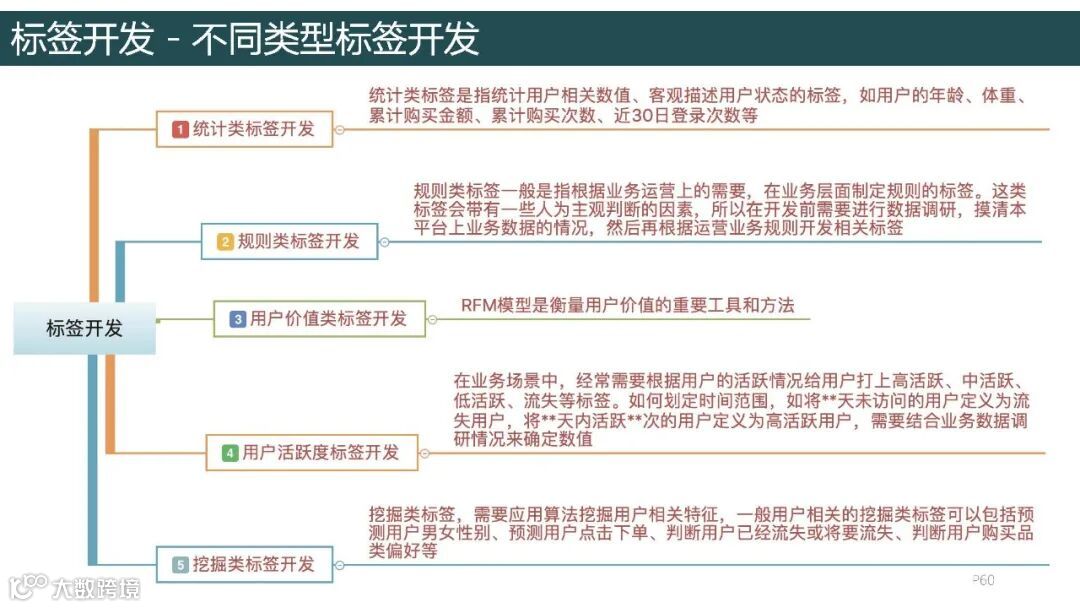 标签开发 - 不同类型标签开发

标签开发

1 统计类标签开发

统计类标签是指统计用户相关数值、客观描述用户状态的标签，如用户的年龄、体重、累计购买金额、累计购买次数、近30日登录次数等

2 规则类标签开发

规则类标签一般是指根据业务运营上的需要，在业务层面制定规则的标签。这类标签会带有一些人为主观判断的因素，所以在开发前需要进行数据调研，摸清本平台上业务数据的情况，然后再根据运营业务规则开发相关标签

3 用户价值类标签开发

RFM模型是衡量用户价值的重要工具和方法

4 用户活跃度标签开发

在业务场景中，经常需要根据用户的活跃情况给用户打上高活跃、中活跃、低活跃、流失等标签。如何划定时间范围，如将**天未访问的用户定义为流失用户，将**天内活跃**次的用户定义为高活跃用户，需要结合业务数据调研情况来确定数值

5 挖掘类标签开发

挖掘类标签，需要应用算法挖掘用户相关特征，一般用户相关的挖掘类标签可以包括预测用户男女性别、预测用户点击下单、判断用户已经流失或将要流失、判断用户购买品类偏好等

大数跨境

P60